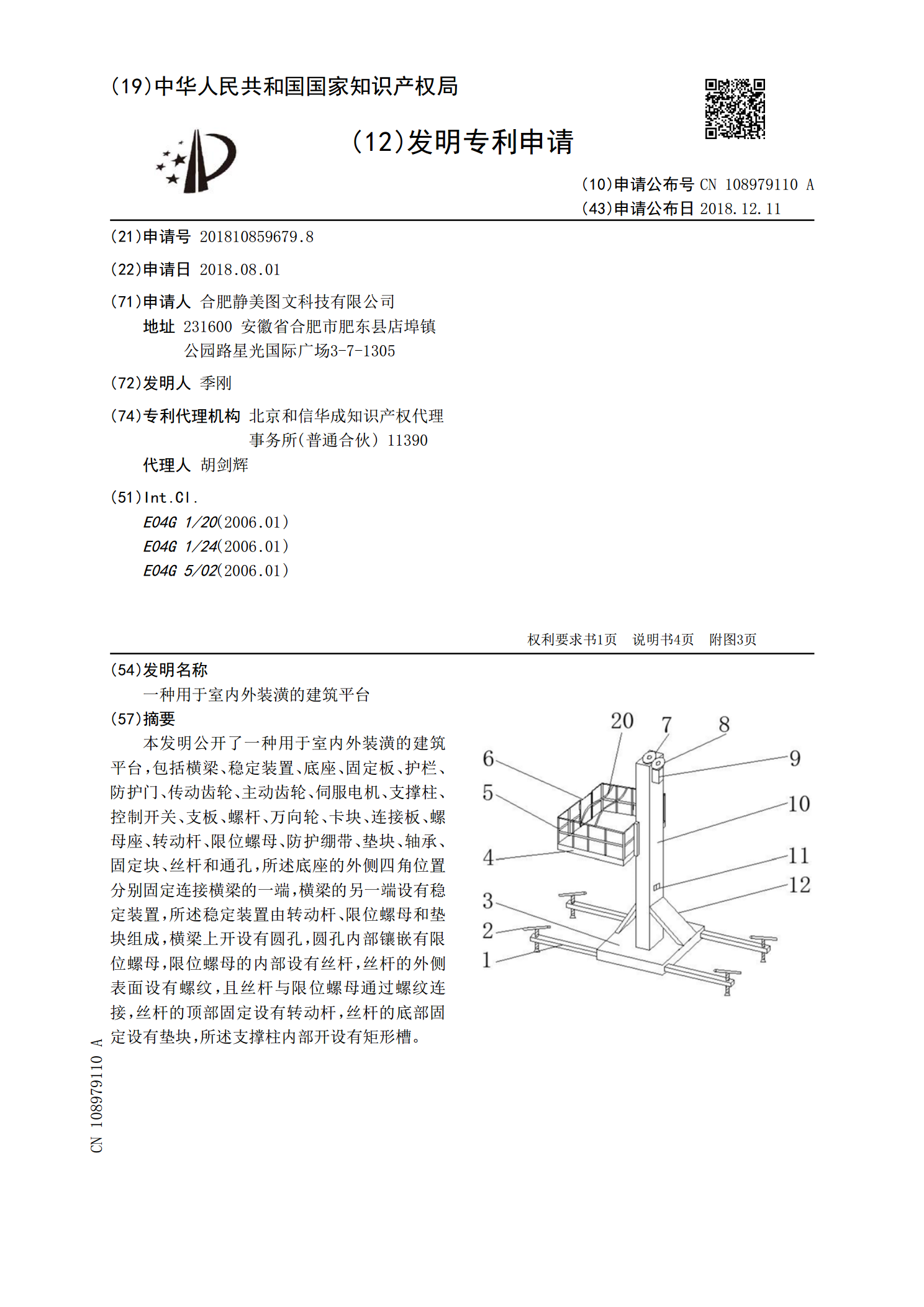 (19)中华人民共和国国家知识产权局

(12)发明专利申请

(10)申请公布号 CN 108979110 A
(43)申请公布日 2018.12.11

(21)申请号 201810859679.8

(22)申请日 2018.08.01

(71)申请人 合肥静美图文科技有限公司
地址 231600 安徽省合肥市肥东县店埠镇公园路星光国际广场3-7-1305

(72)发明人 季刚

(74)专利代理机构 北京和信华成知识产权代理事务所(普通合伙) 11390
代理人 胡剑辉

(51)Int.Cl.
E04G 1/20(2006.01)
E04G 1/24(2006.01)
E04G 5/02(2006.01)

权利要求书1页 说明书4页 附图3页

(54)发明名称
一种用于室内外装潢的建筑平台

(57)摘要
本发明公开了一种用于室内外装潢的建筑平台,包括横梁、稳定装置、底座、固定板、护栏、防护门、传动齿轮、主动齿轮、伺服电机、支撑柱、控制开关、支板、螺杆、万向轮、卡块、连接板、螺母座、转动杆、限位螺母、防护绷带、垫块、轴承、固定块、丝杆和通孔,所述底座的外侧四角位置分别固定连接横梁的一端,横梁的另一端设有稳定装置,所述稳定装置由转动杆、限位螺母和垫块组成,横梁上开设有圆孔,圆孔内部镶嵌有限位螺母,限位螺母的内部设有丝杆,丝杆的外侧表面设有螺纹,且丝杆与限位螺母通过螺纹连接,丝杆的顶部固定设有转动杆,丝杆的底部固定设有垫块,所述支撑柱内部开设有矩形槽。

20
7
8
6
9
5
10
4
11
12
3
2
1

CN 108979110 A